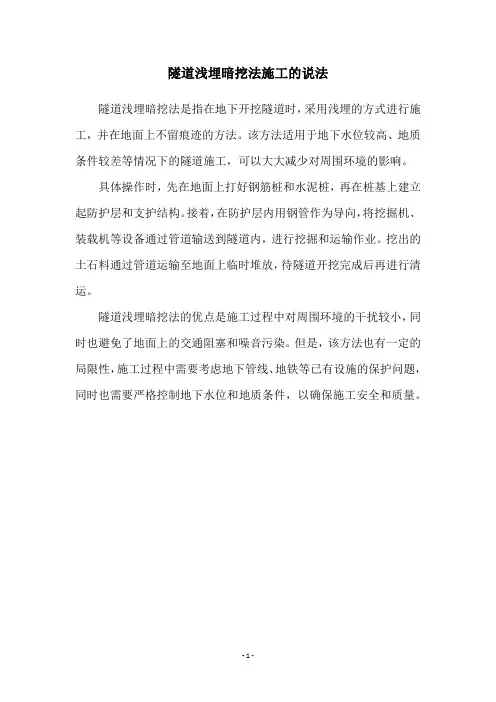 隧道浅埋暗挖法施工的说法

隧道浅埋暗挖法是指在地下开挖隧道时，采用浅埋的方式进行施工，并在地面上不留痕迹的方法。该方法适用于地下水位较高、地质条件较差等情况下的隧道施工，可以大大减少对周围环境的影响。

具体操作时，先在地面上打好钢筋桩和水泥桩，再在桩基上建立起防护层和支护结构。接着，在防护层内用钢管作为导向，将挖掘机、装载机等设备通过管道输送到隧道内，进行挖掘和运输作业。挖出的土石料通过管道运输至地面上临时堆放，待隧道开挖完成后再进行清运。

隧道浅埋暗挖法的优点是施工过程中对周围环境的干扰较小，同时也避免了地面上的交通阻塞和噪音污染。但是，该方法也有一定的局限性，施工过程中需要考虑地下管线、地铁等已有设施的保护问题，同时也需要严格控制地下水位和地质条件，以确保施工安全和质量。

- 1 -